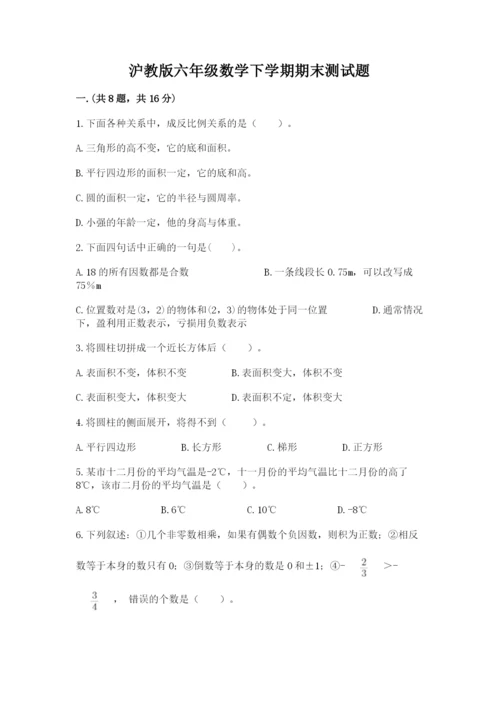 沪教版六年级数学下学期期末测试题

一.(共8题，共16分)

1.下面各种关系中，成反比例关系的是（　　）。

A.三角形的高不变，它的底和面积。

B.平行四边形的面积一定，它的底和高。

C.圆的面积一定，它的半径与圆周率。

D.小强的年龄一定，他的身高与体重。

2.下面四句话中正确的一句是(　　)。

A.18的所有因数都是合数　　B.一条线段长0.75m，可以改写成75%m

C.位置数对是(3，2)的物体和(2，3)的物体处于同一位置　　D.通常情况下，盈利用正数表示，亏损用负数表示

3.将圆柱切拼成一个近长方体后（　　）。

A.表面积不变，体积不变　　B.表面积变大，体积不变

C.表面积变大，体积变大　　D.表面积不定，体积变大

4.将圆柱的侧面展开，将得不到（　　）。

A.平行四边形　　B.长方形　　C.梯形　　D.正方形

5.某市十二月份的平均气温是-2℃，十一月份的平均气温比十二月份的高了8℃，该市二月份的平均气温是（　　）。

A.8℃　　B.6℃　　C.10℃　　D.-8℃

6.下列叙述：①几个非零数相乘，如果有偶数个负因数，则积为正数；②相反数等于本身的数只有0；③倒数等于本身的数是0和±1；④-$\frac{2}{3}$>-$\frac{3}{4}$，错误的个数是（　　）。